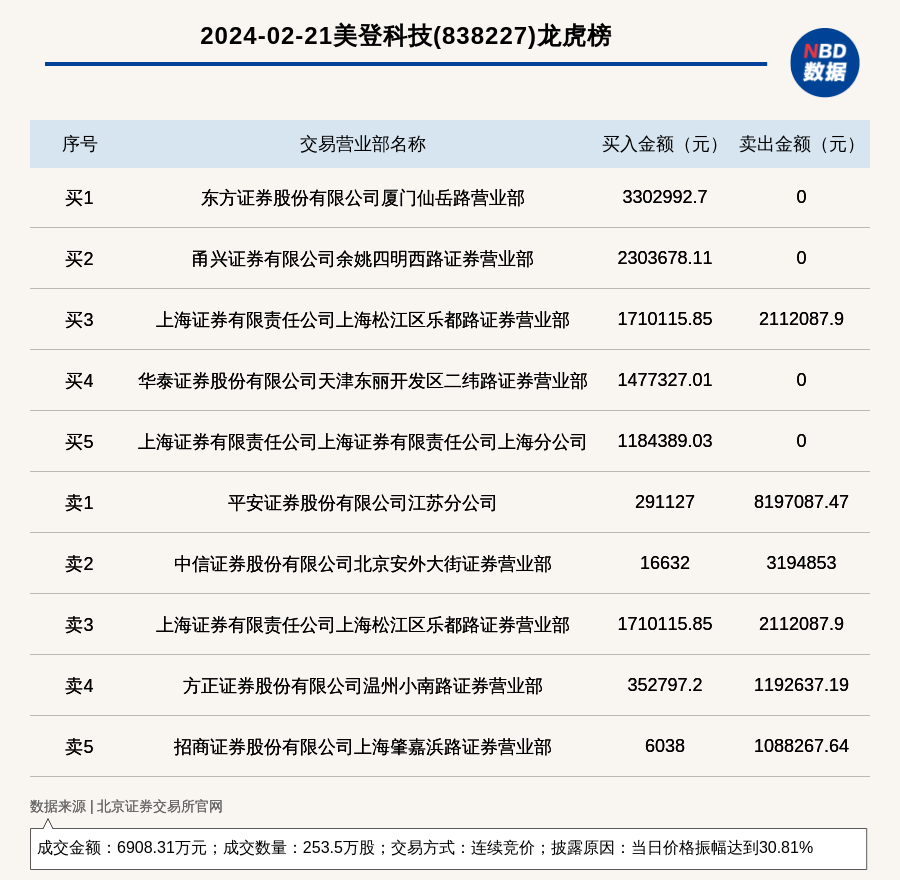 2024-02-21美登科技(838227)龙虎榜

NBD
数据

| 序号 | 交易营业部名称 | 买入金额（元） | 卖出金额（元） |
|---|---|---|---|
| 买1 | 东方证券股份有限公司厦门仙岳路营业部 | 3302992.7 | 0 |
| 买2 | 甬兴证券有限公司余姚四明西路证券营业部 | 2303678.11 | 0 |
| 买3 | 上海证券有限责任公司上海松江区乐都路证券营业部 | 1710115.85 | 2112087.9 |
| 买4 | 华泰证券股份有限公司天津东丽开发区二纬路证券营业部 | 1477327.01 | 0 |
| 买5 | 上海证券有限责任公司上海证券有限责任公司上海分公司 | 1184389.03 | 0 |
| 卖1 | 平安证券股份有限公司江苏分公司 | 291127 | 8197087.47 |
| 卖2 | 中信证券股份有限公司北京安外大街证券营业部 | 16632 | 3194853 |
| 卖3 | 上海证券有限责任公司上海松江区乐都路证券营业部 | 1710115.85 | 2112087.9 |
| 卖4 | 方正证券股份有限公司温州小南路证券营业部 | 352797.2 | 1192637.19 |
| 卖5 | 招商证券股份有限公司上海肇嘉浜路证券营业部 | 6038 | 1088267.64 |

数据来源 | 北京证券交易所官网

成交金额：6908.31万元；成交数量：253.5万股；交易方式：连续竞价；披露原因：当日价格振幅达到30.81%